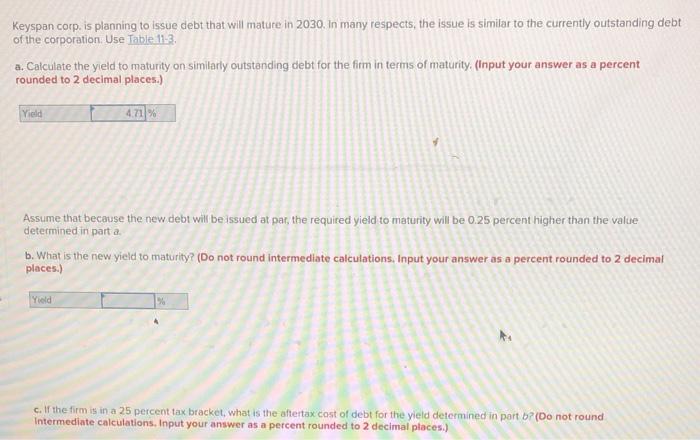 Keyspan corp. is planning to issue debt that will mature in 2030. In many respects, the issue is similar to the currently outstanding debt of the corporation. Use Table 11-3.

a. Calculate the yield to maturity on similarly outstanding debt for the firm in terms of maturity. (Input your answer as a percent rounded to 2 decimal places.)

Yield 4.71 %

Assume that because the new debt will be issued at par, the required yield to maturity will be 0.25 percent higher than the value determined in part a.

b. What is the new yield to maturity? (Do not round intermediate calculations. Input your answer as a percent rounded to 2 decimal places.)

Yield %

c. If the firm is in a 25 percent tax bracket, what is the aftertax cost of debt for the yield determined in part b? (Do not round intermediate calculations. Input your answer as a percent rounded to 2 decimal places.)